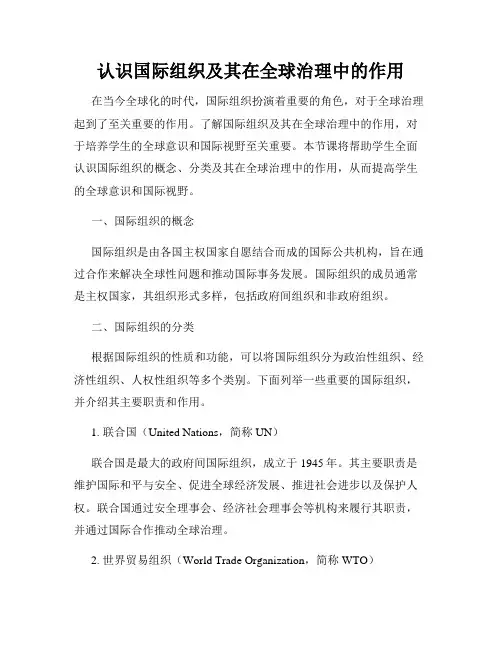 认识国际组织及其在全球治理中的作用

在当今全球化的时代，国际组织扮演着重要的角色，对于全球治理起到了至关重要的作用。了解国际组织及其在全球治理中的作用，对于培养学生的全球意识和国际视野至关重要。本节课将帮助学生全面认识国际组织的概念、分类及其在全球治理中的作用，从而提高学生的全球意识和国际视野。

一、国际组织的概念

国际组织是由各国主权国家自愿结合而成的国际公共机构，旨在通过合作来解决全球性问题和推动国际事务发展。国际组织的成员通常是主权国家，其组织形式多样，包括政府间组织和非政府组织。

二、国际组织的分类

根据国际组织的性质和功能，可以将国际组织分为政治性组织、经济性组织、人权性组织等多个类别。下面列举一些重要的国际组织，并介绍其主要职责和作用。

1. 联合国（United Nations，简称 UN）

联合国是最大的政府间国际组织，成立于 1945 年。其主要职责是维护国际和平与安全、促进全球经济发展、推进社会进步以及保护人权。联合国通过安全理事会、经济社会理事会等机构来履行其职责，并通过国际合作推动全球治理。

2. 世界贸易组织（World Trade Organization，简称 WTO）